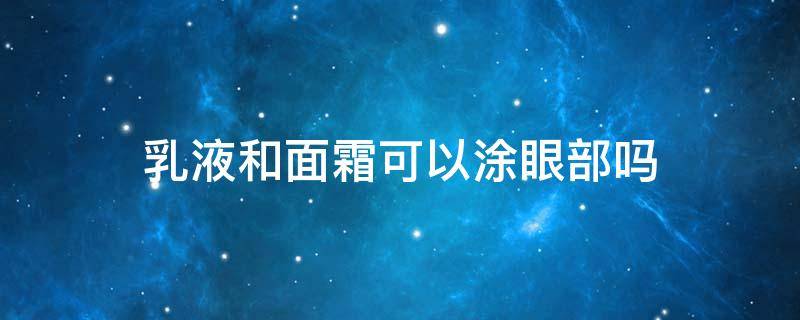 乳液和面霜可以涂眼部吗